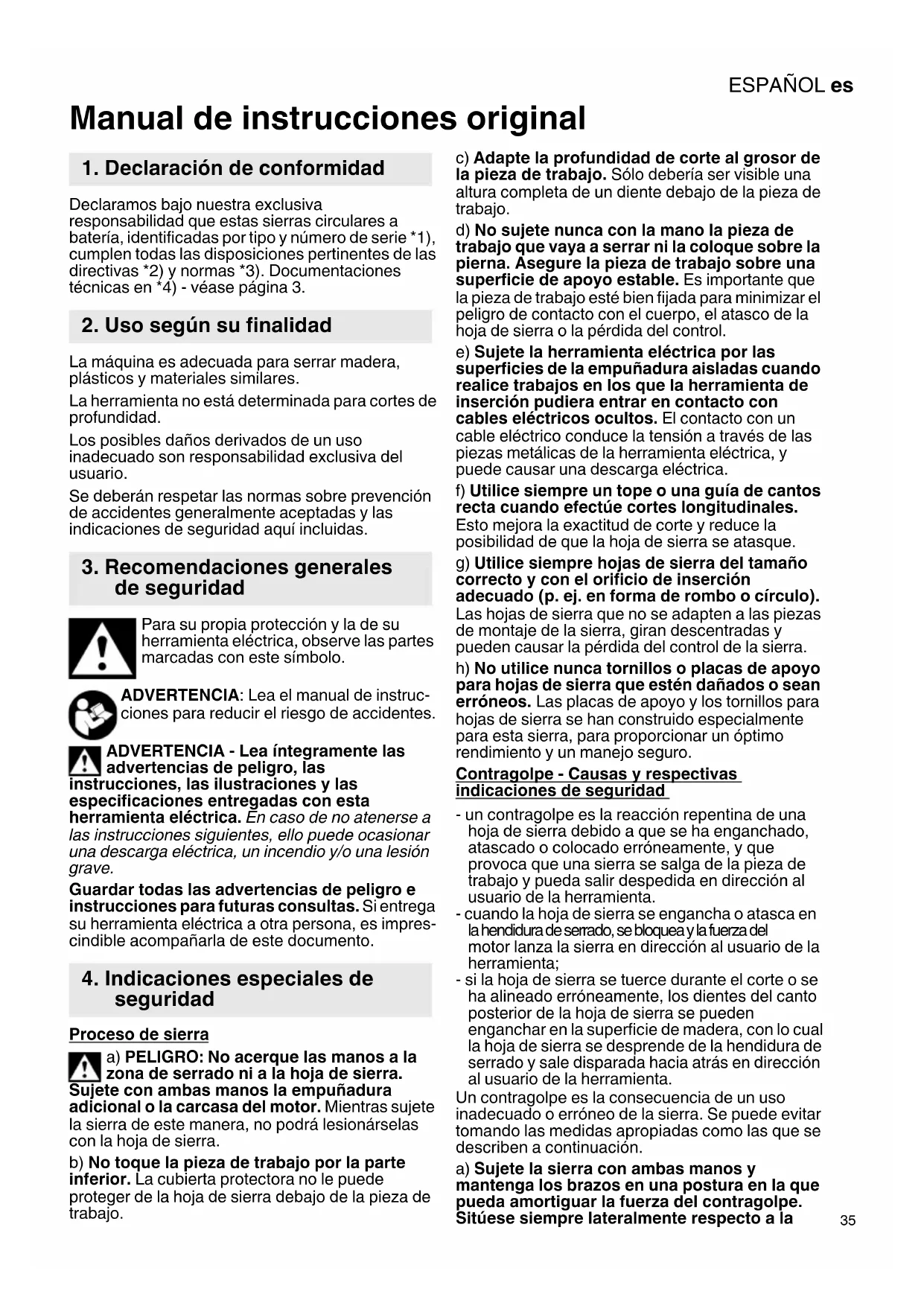 ESPAÑOL es

Manual de instrucciones original

1. Declaración de conformidad

Declaramos bajo nuestra exclusiva responsabilidad que estas sierras circulares a batería, identificadas por tipo y número de serie *1), cumplen todas las disposiciones pertinentes de las directivas *2) y normas *3). Documentaciones técnicas en *4) - véase página 3.

2. Uso según su finalidad

La máquina es adecuada para serrar madera, plásticos y materiales similares.

La herramienta no está determinada para cortes de profundidad.

Los posibles daños derivados de un uso inadecuado son responsabilidad exclusiva del usuario.

Se deberán respetar las normas sobre prevención de accidentes generalmente aceptadas y las indicaciones de seguridad aquí incluidas.

3. Recomendaciones generales de seguridad

Para su propia protección y la de su herramienta eléctrica, observe las partes marcadas con este símbolo.

ADVERTENCIA: Lea el manual de instrucciones para reducir el riesgo de accidentes.

ADVERTENCIA - Lea íntegramente las advertencias de peligro, las instrucciones, las ilustraciones y las especificaciones entregadas con esta herramienta eléctrica. En caso de no atenerse a las instrucciones siguientes, ello puede ocasionar una descarga eléctrica, un incendio y/o una lesión grave.

Guardar todas las advertencias de peligro e instrucciones para futuras consultas. Si entrega su herramienta eléctrica a otra persona, es imprescindible acompañarla de este documento.

4. Indicaciones especiales de seguridad

Proceso de sierra

a) PELIGRO: No acerque las manos a la zona de serrado ni a la hoja de sierra. Sujete con ambas manos la empuñadura adicional o la carcasa del motor. Mientras sujete la sierra de este manera, no podrá lesionárselas con la hoja de sierra.

b) No toque la pieza de trabajo por la parte inferior. La cubierta protectora no le puede proteger de la hoja de sierra debajo de la pieza de trabajo.

c) Adapte la profundidad de corte al grosor de la pieza de trabajo. Sólo debería ser visible una altura completa de un diente debajo de la pieza de trabajo.

d) No sujete nunca con la mano la pieza de trabajo que vaya a serrar ni la coloque sobre la pierna. Asegure la pieza de trabajo sobre una superficie de apoyo estable. Es importante que la pieza de trabajo esté bien fijada para minimizar el peligro de contacto con el cuerpo, el atasco de la hoja de sierra o la pérdida del control.

e) Sujete la herramienta eléctrica por las superficies de la empuñadura aisladas cuando realice trabajos en los que la herramienta de inserción pudiera entrar en contacto con cables eléctricos ocultos. El contacto con un cable eléctrico conduce la tensión a través de las piezas metálicas de la herramienta eléctrica, y puede causar una descarga eléctrica.

f) Utilice siempre un tope o una guía de cantos recta cuando efectúe cortes longitudinales. Esto mejora la exactitud de corte y reduce la posibilidad de que la hoja de sierra se atasque.

g) Utilice siempre hojas de sierra del tamaño correcto y con el orificio de inserción adecuado (p. ej. en forma de rombo o círculo). Las hojas de sierra que no se adapten a las piezas de montaje de la sierra, giran descentradas y pueden causar la pérdida del control de la sierra.

h) No utilice nunca tornillos o placas de apoyo para hojas de sierra que estén dañados o sean erróneos. Las placas de apoyo y los tornillos para hojas de sierra se han construido especialmente para esta sierra, para proporcionar un óptimo rendimiento y un manejo seguro.

Contragolpe - Causas y respectivas indicaciones de seguridad

- un contragolpe es la reacción repentina de una hoja de sierra debido a que se ha enganchado, atascado o colocado erróneamente, y que provoca que una sierra se salga de la pieza de trabajo y pueda salir despedida en dirección al usuario de la herramienta.
- cuando la hoja de sierra se engancha o atasca en la hendidura de serrado, se bloquea y la fuerza del motor lanza la sierra en dirección al usuario de la herramienta;
- si la hoja de sierra se tuerce durante el corte o se ha alineado erróneamente, los dientes del canto posterior de la hoja de sierra se pueden enganchar en la superficie de madera, con lo cual la hoja de sierra se desprende de la hendidura de serrado y sale disparada hacia atrás en dirección al usuario de la herramienta.

Un contragolpe es la consecuencia de un uso inadecuado o erróneo de la sierra. Se puede evitar tomando las medidas apropiadas como las que se describen a continuación.

a) Sujete la sierra con ambas manos y mantenga los brazos en una postura en la que pueda amortiguar la fuerza del contragolpe. Sitúese siempre lateralmente respecto a la

35